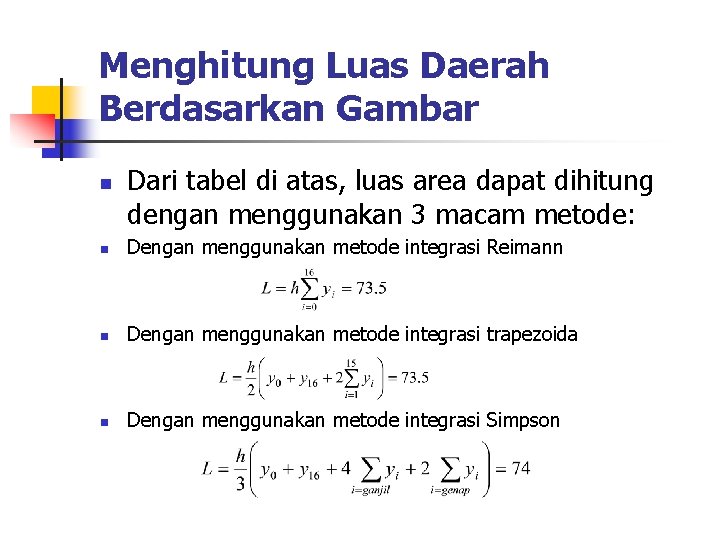 Menghitung Luas Daerah Berdasarkan Gambar

Dari tabel di atas, luas area dapat dihitung dengan menggunakan 3 macam metode:

Dengan menggunakan metode integrasi Reimann

$L = h\sum_{i=0}^{16} y_i = 73.5$

Dengan menggunakan metode integrasi trapezoida

$L = \frac{h}{2}\left(y_0 + y_{16} + 2\sum_{i=1}^{15} y_i\right) = 73.5$

Dengan menggunakan metode integrasi Simpson

$L = \frac{h}{3}\left(y_0 + y_{16} + 4\sum_{i=ganjil} y_i + 2\sum_{i=genap} y_i\right) = 74$